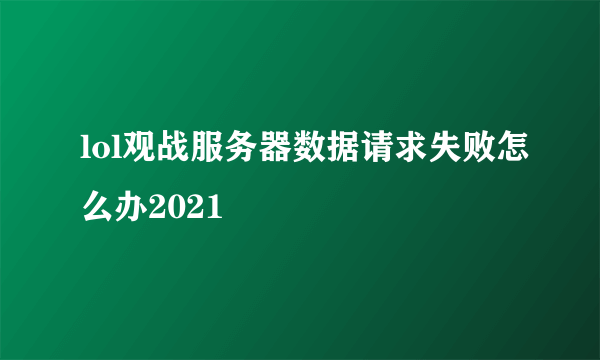 lol观战服务器数据请求失败怎么办2021